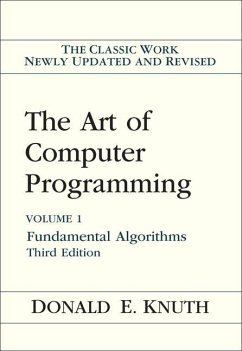 THE CLASSIC WORK
NEWLY UPDATED AND REVISED

The Art of Computer Programming

VOLUME 1

Fundamental Algorithms
Third Edition

DONALD E. KNUTH